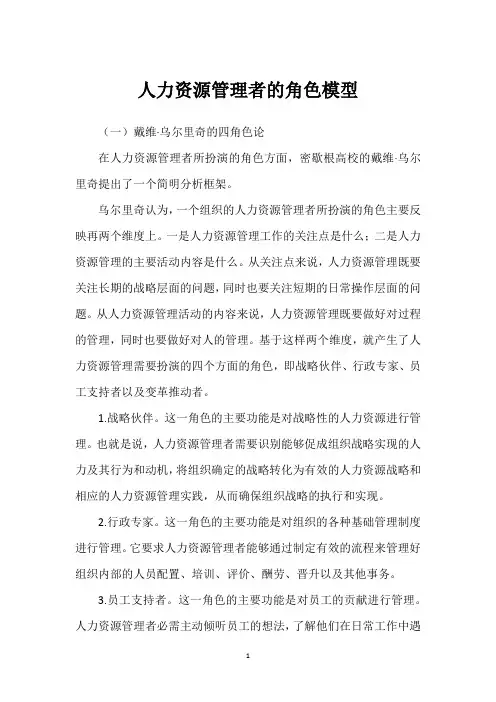 人力资源管理者的角色模型

（一）戴维·乌尔里奇的四角色论

在人力资源管理者所扮演的角色方面，密歇根高校的戴维·乌尔里奇提出了一个简明分析框架。

乌尔里奇认为，一个组织的人力资源管理者所扮演的角色主要反映再两个维度上。一是人力资源管理工作的关注点是什么；二是人力资源管理的主要活动内容是什么。从关注点来说，人力资源管理既要关注长期的战略层面的问题，同时也要关注短期的日常操作层面的问题。从人力资源管理活动的内容来说，人力资源管理既要做好对过程的管理，同时也要做好对人的管理。基于这样两个维度，就产生了人力资源管理需要扮演的四个方面的角色，即战略伙伴、行政专家、员工支持者以及变革推动者。

1.战略伙伴。这一角色的主要功能是对战略性的人力资源进行管理。也就是说，人力资源管理者需要识别能够促成组织战略实现的人力及其行为和动机，将组织确定的战略转化为有效的人力资源战略和相应的人力资源管理实践，从而确保组织战略的执行和实现。

2.行政专家。这一角色的主要功能是对组织的各种基础管理制度进行管理。它要求人力资源管理者能够通过制定有效的流程来管理好组织内部的人员配置、培训、评价、酬劳、晋升以及其他事务。

3.员工支持者。这一角色的主要功能是对员工的贡献进行管理。人力资源管理者必需主动倾听员工的想法，了解他们在日常工作中遇

1